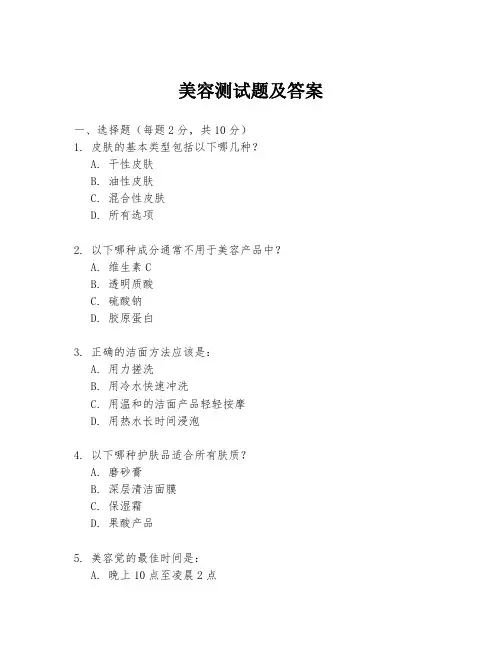 美容测试题及答案

一、选择题（每题 2 分，共 10 分）

1. 皮肤的基本类型包括以下哪几种？
A. 干性皮肤
B. 油性皮肤
C. 混合性皮肤
D. 所有选项

2. 以下哪种成分通常不用于美容产品中？
A. 维生素 C
B. 透明质酸
C. 硫酸钠
D. 胶原蛋白

3. 正确的洁面方法应该是：
A. 用力搓洗
B. 用冷水快速冲洗
C. 用温和的洁面产品轻轻按摩
D. 用热水长时间浸泡

4. 以下哪种护肤品适合所有肤质？
A. 磨砂膏
B. 深层清洁面膜
C. 保湿霜
D. 果酸产品

5. 美容觉的最佳时间是：
A. 晚上 10 点至凌晨 2 点